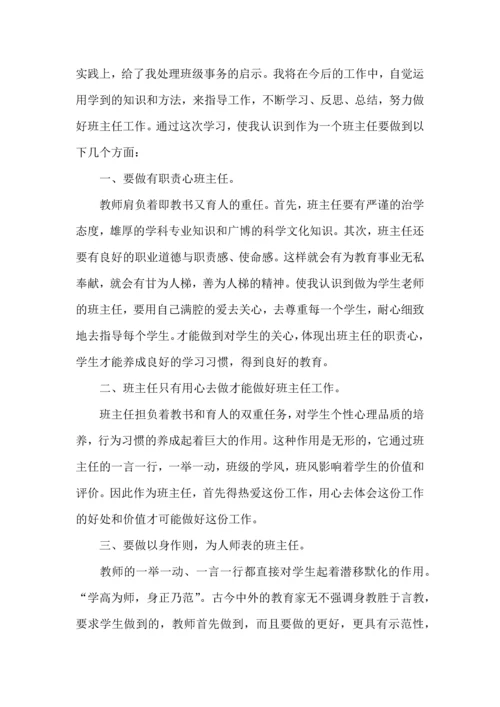 实践上，给了我处理班级事务的启示。我将在今后的工作中，自觉运用学到的知识和方法，来指导工作，不断学习、反思、总结，努力做好班主任工作。通过这次学习，使我认识到作为一个班主任要做到以下几个方面：

一、要做有职责心班主任。

教师肩负着即教书又育人的重任。首先，班主任要有严谨的治学态度，雄厚的学科专业知识和广博的科学文化知识。其次，班主任还要有良好的职业道德与职责感、使命感。这样就会有为教育事业无私奉献，就会有甘为人梯，善为人梯的精神。使我认识到做为学生老师的班主任，要用自己满腔的爱去关心，去尊重每一个学生，耐心细致地去指导每个学生。才能做到对学生的关心，体现出班主任的职责心，学生才能养成良好的学习习惯，得到良好的教育。

二、班主任只有用心去做才能做好班主任工作。

班主任担负着教书和育人的双重任务，对学生个性心理品质的培养，行为习惯的养成起着巨大的作用。这种作用是无形的，它通过班主任的一言一行，一举一动，班级的学风，班风影响着学生的价值和评价。因此作为班主任，首先得热爱这份工作，用心去体会这份工作的好处和价值才可能做好这份工作。

三、要做以身作则，为人师表的班主任。

教师的一举一动、一言一行都直接对学生起着潜移默化的作用。“学高为师，身正乃范”。古今中外的教育家无不强调身教胜于言教，要求学生做到的，教师首先做到，而且要做的更好，更具有示范性，